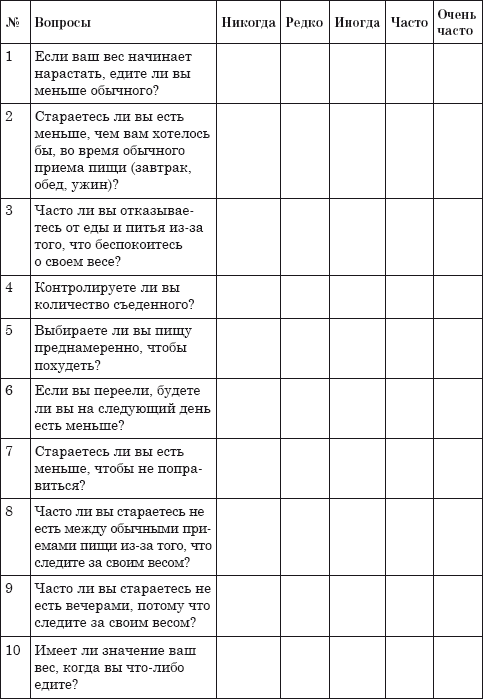 | № | Вопросы | Никогда | Редко | Иногда | Часто | Очень часто |
|---|---|---|---|---|---|---|
| 1 | Если ваш вес начинает нарастать, едите ли вы меньше обычного? | | | | | |
| 2 | Стараетесь ли вы есть меньше, чем вам хотелось бы, во время обычного приема пищи (завтрак, обед, ужин)? | | | | | |
| 3 | Часто ли вы отказываетесь от еды и питья из-за того, что беспокоитесь о своем весе? | | | | | |
| 4 | Контролируете ли вы количество съеденного? | | | | | |
| 5 | Выбираете ли вы пищу преднамеренно, чтобы похудеть? | | | | | |
| 6 | Если вы переели, будете ли вы на следующий день есть меньше? | | | | | |
| 7 | Стараетесь ли вы есть меньше, чтобы не поправиться? | | | | | |
| 8 | Часто ли вы стараетесь не есть между обычными приемами пищи из-за того, что следите за своим весом? | | | | | |
| 9 | Часто ли вы стараетесь не есть вечерами, потому что следите за своим весом? | | | | | |
| 10 | Имеет ли значение ваш вес, когда вы что-либо едите? | | | | | |